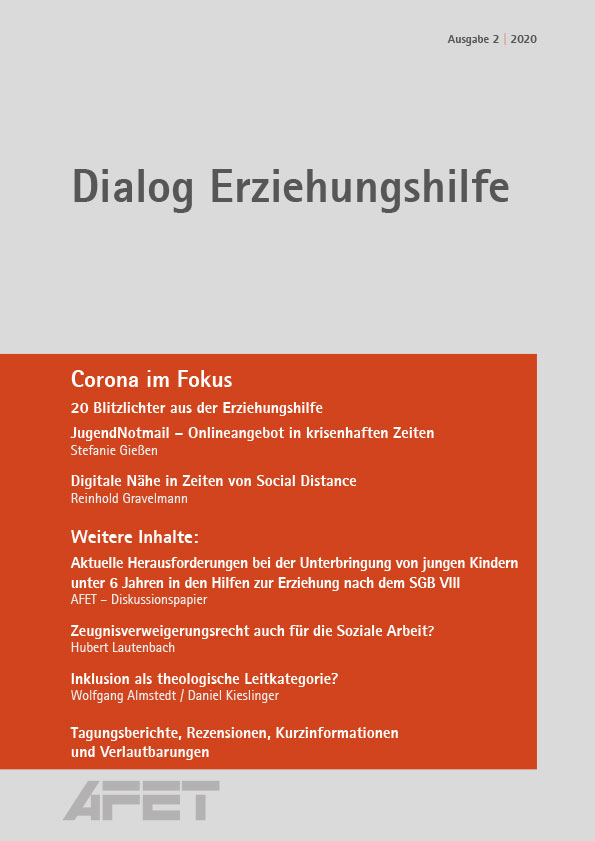 Ausgabe 2 | 2020

Dialog Erziehungshilfe

Corona im Fokus

20 Blitzlichter aus der Erziehungshilfe

JugendNotmail – Onlineangebot in krisenhaften Zeiten
Stefanie Gießen

Digitale Nähe in Zeiten von Social Distance
Reinhold Gravelmann

Weitere Inhalte:

Aktuelle Herausforderungen bei der Unterbringung von jungen Kindern unter 6 Jahren in den Hilfen zur Erziehung nach dem SGB VIII
AFET – Diskussionspapier

Zeugnisverweigerungsrecht auch für die Soziale Arbeit?
Hubert Lautenbach

Inklusion als theologische Leitkategorie?
Wolfgang Almstedt / Daniel Kieslinger

Tagungsberichte, Rezensionen, Kurzinformationen und Verlautbarungen

AFET